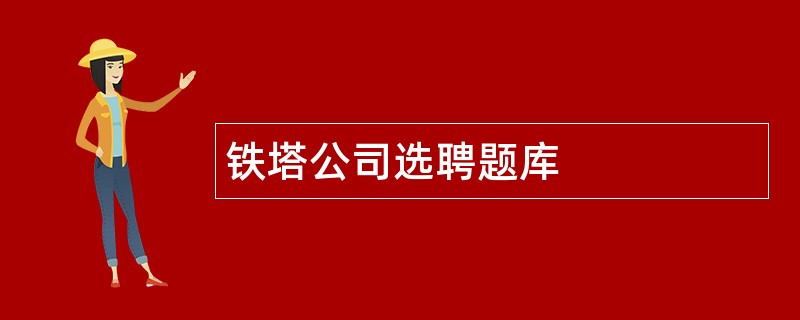 铁塔公司选聘题库